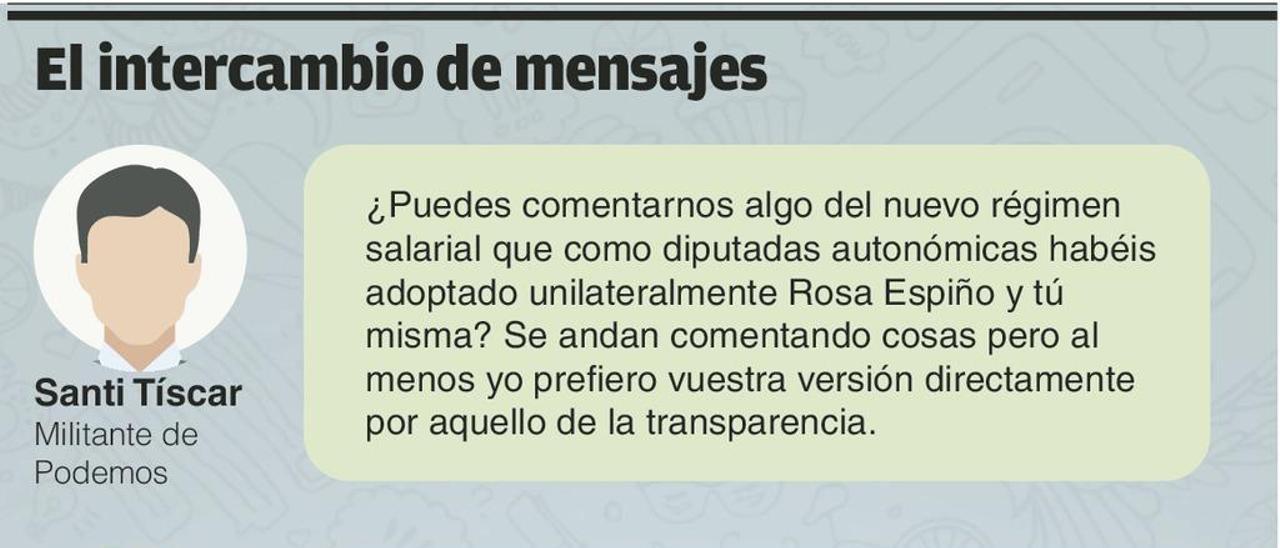 El intercambio de mensajes

Santi Tíscar
Militante de Podemos

¿Puedes comentarnos algo del nuevo régimen salarial que como diputadas autonómicas habéis adoptado unilateralmente Rosa Espiño y tú misma? Se andan comentando cosas pero al menos yo prefiero vuestra versión directamente por aquello de la transparencia.